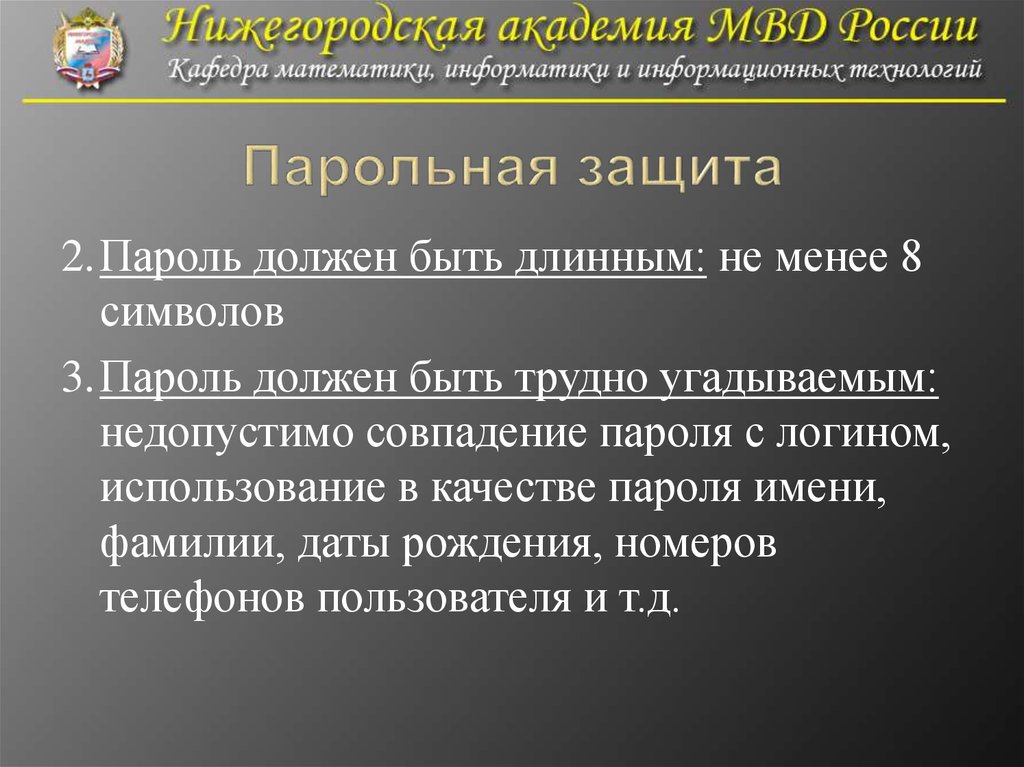 Нижегородская академия МВД России
Кафедра математики, информатики и информационных технологий

Парольная защита

2. Пароль должен быть длинным: не менее 8 символов

3. Пароль должен быть трудно угадываемым: недопустимо совпадение пароля с логином, использование в качестве пароля имени, фамилии, даты рождения, номеров телефонов пользователя и т.д.